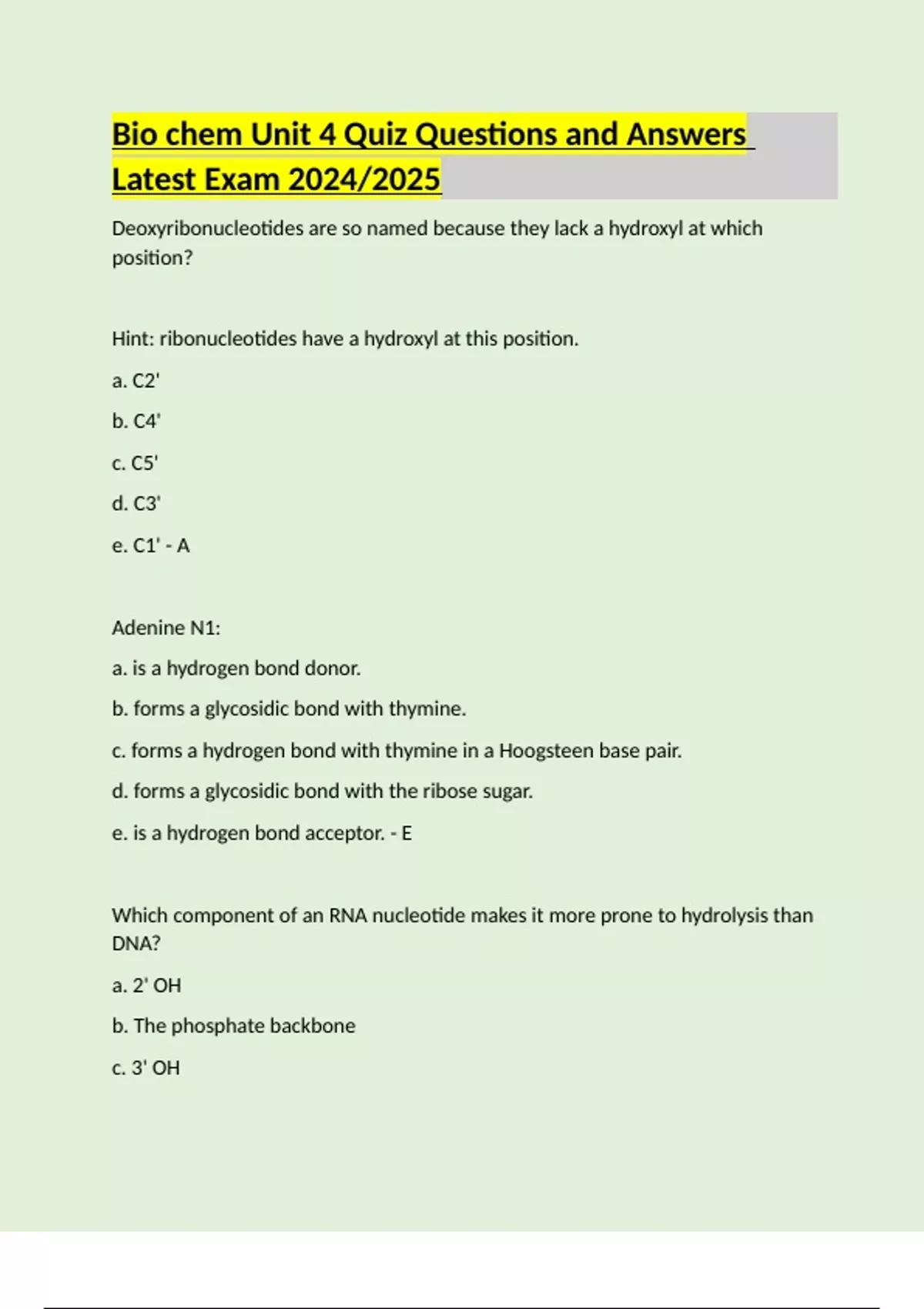 Bio chem Unit 4 Quiz Questions and Answers Latest Exam 2024/2025

Deoxyribonucleotides are so named because they lack a hydroxyl at which position?

Hint: ribonucleotides have a hydroxyl at this position.

a. C2'

b. C4'

c. C5'

d. C3'

e. C1' - A

Adenine N1:

a. is a hydrogen bond donor.

b. forms a glycosidic bond with thymine.

c. forms a hydrogen bond with thymine in a Hoogsteen base pair.

d. forms a glycosidic bond with the ribose sugar.

e. is a hydrogen bond acceptor. - E

Which component of an RNA nucleotide makes it more prone to hydrolysis than DNA?

a. 2' OH

b. The phosphate backbone

c. 3' OH